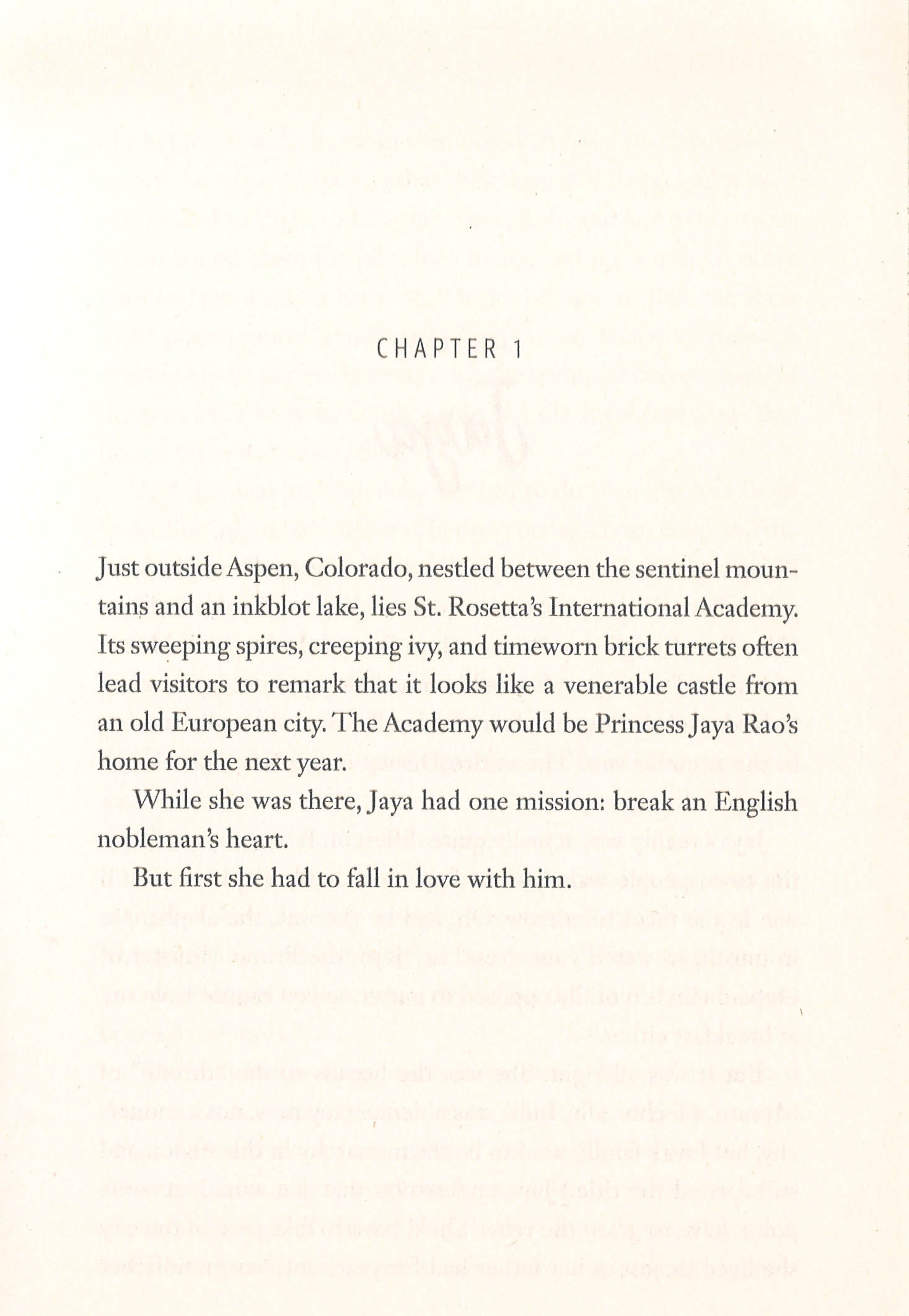 CHAPTER 1

Just outside Aspen, Colorado, nestled between the sentinel mountains and an inkblot lake, lies St. Rosetta's International Academy. Its sweeping spires, creeping ivy, and timeworn brick turrets often lead visitors to remark that it looks like a venerable castle from an old European city. The Academy would be Princess Jaya Rao's home for the next year.

While she was there, Jaya had one mission: break an English nobleman's heart.

But first she had to fall in love with him.